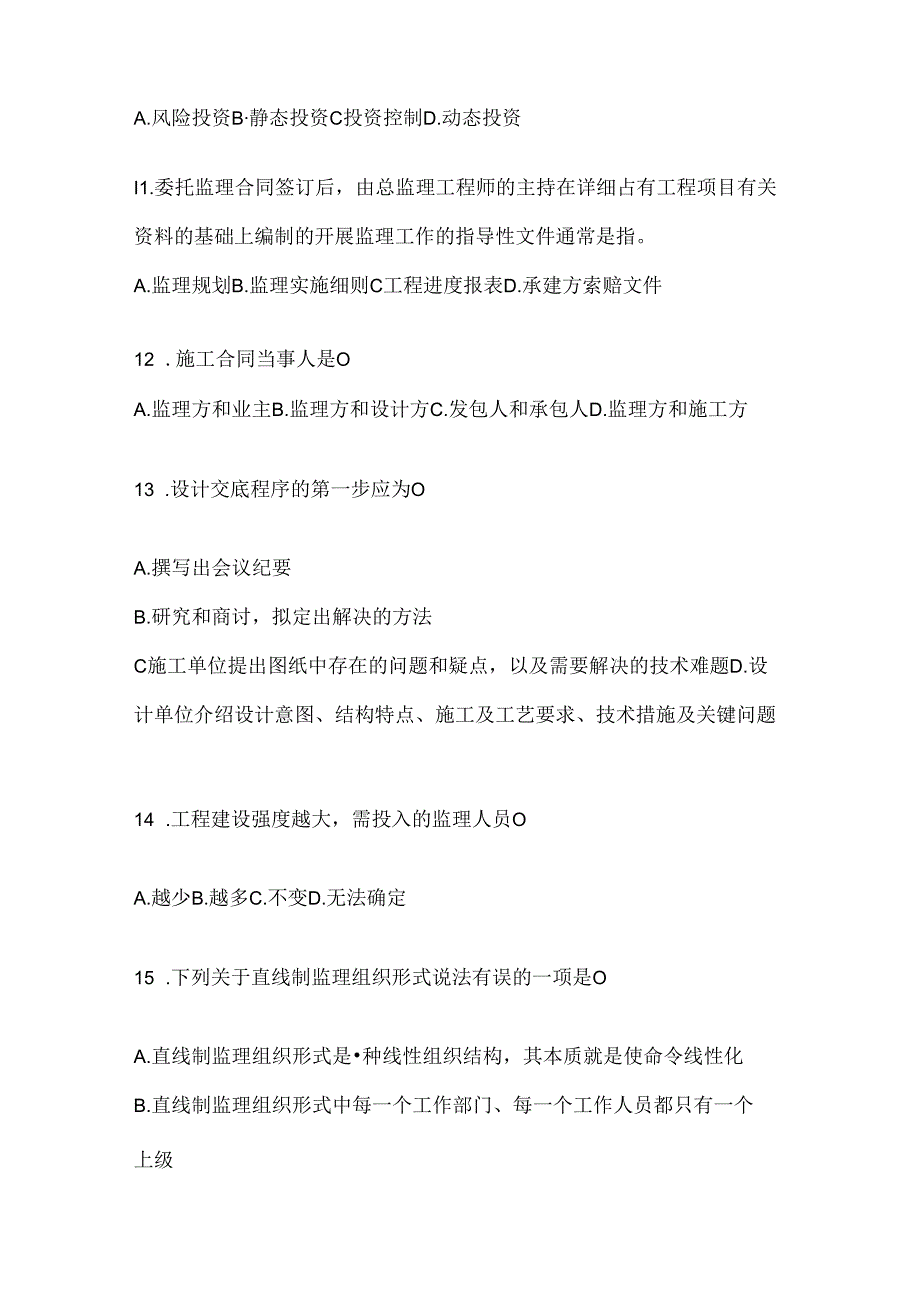 A.风险投资B·静态投资C投资控制D.动态投资

I1.委托监理合同签订后，由总监理工程师的主持在详细占有工程项目有关资料的基础上编制的开展监理工作的指导性文件通常是指。

A.监理规划B.监理实施细则C工程进度报表D.承建方索赔文件

12 . 施工合同当事人是O

A.监理方和业主B.监理方和设计方C.发包人和承包人D.监理方和施工方

13 .设计交底程序的第一步应为O

A.撰写出会议纪要

B.研究和商讨，拟定出解决的方法

C施工单位提出图纸中存在的问题和疑点，以及需要解决的技术难题D.设计单位介绍设计意图、结构特点、施工及工艺要求、技术措施及关键问题

14 .工程建设强度越大，需投入的监理人员O

A.越少B.越多C.不变D.无法确定

15 .下列关于直线制监理组织形式说法有误的一项是O

A.直线制监理组织形式是•种线性组织结构，其本质就是使命令线性化

B.直线制监理组织形式中每一个工作部门、每一个工作人员都只有一个上级